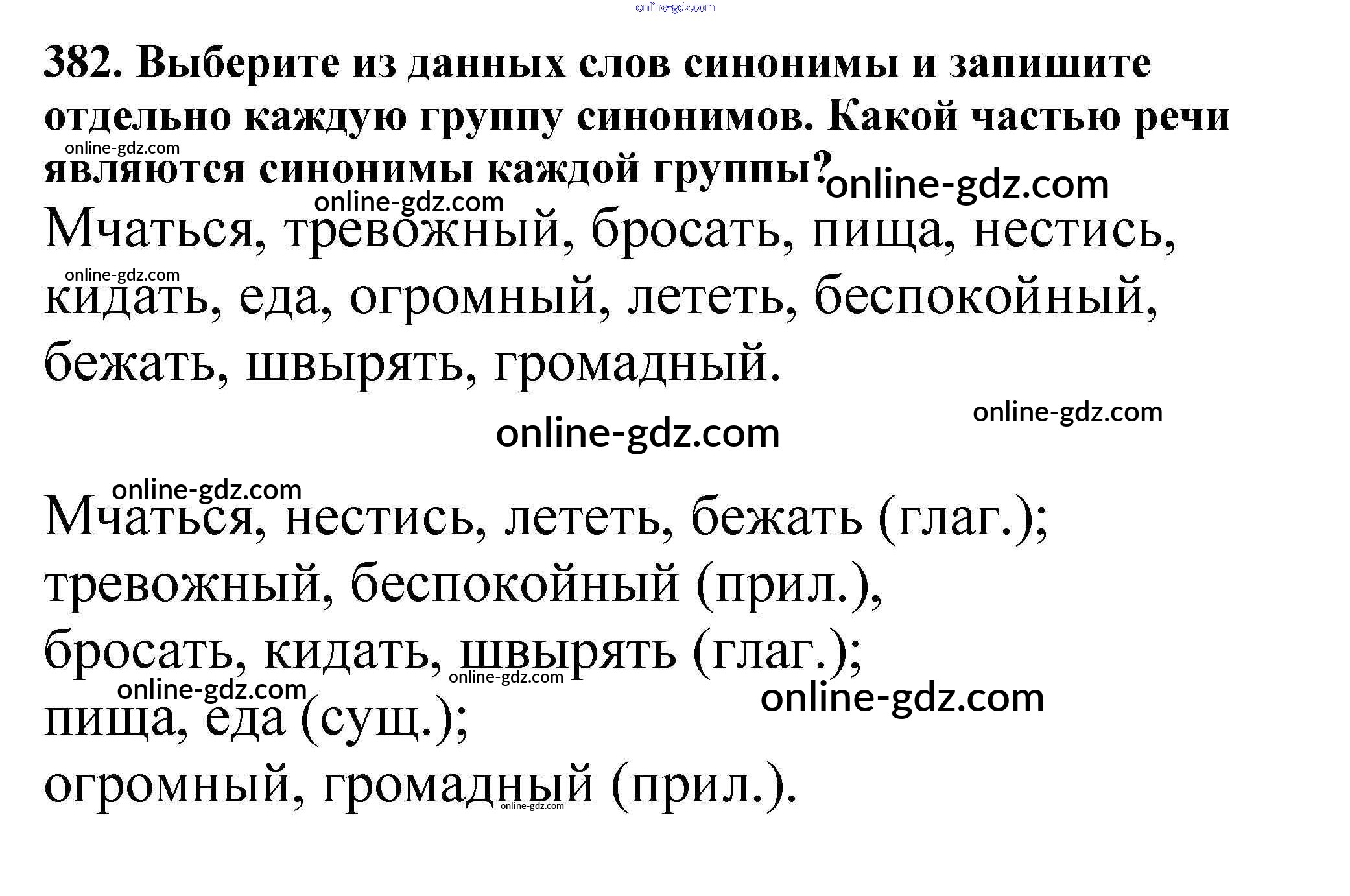 382. Выберите из данных слов синонимы и запишите отдельно каждую группу синонимов. Какой частью речи являются синонимы каждой группы?

Мчаться, тревожный, бросать, пища, нестись, кидать, еда, огромный, лететь, беспокойный, бежать, швырять, громадный.

Мчаться, нестись, лететь, бежать (глаг.);
тревожный, беспокойный (прил.),
бросать, кидать, швырять (глаг.);
пища, еда (сущ.);
огромный, громадный (прил.).

online-gdz.com